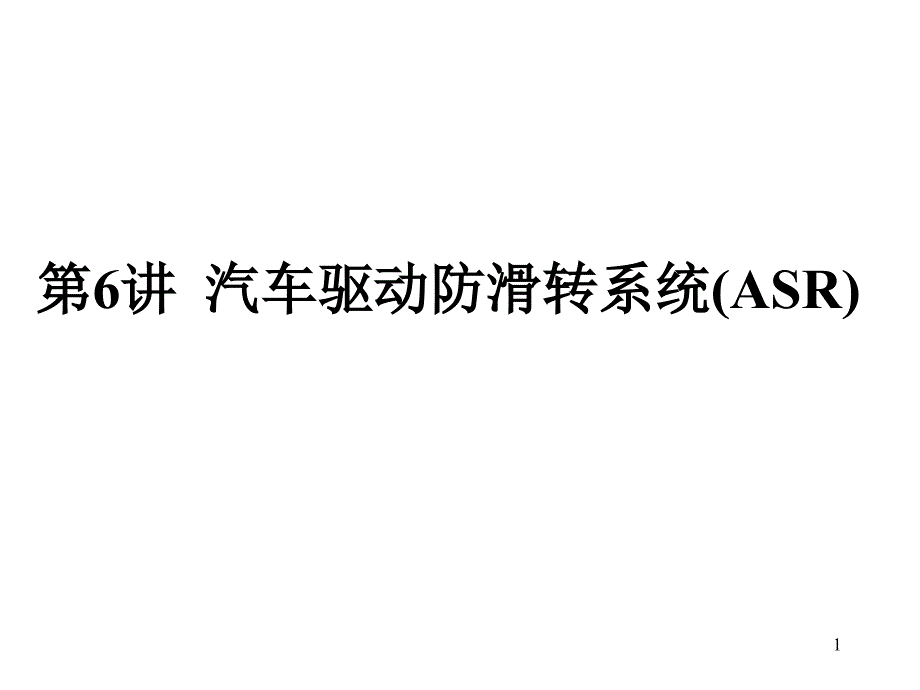 第6讲 汽车驱动防滑转系统(ASR)

1